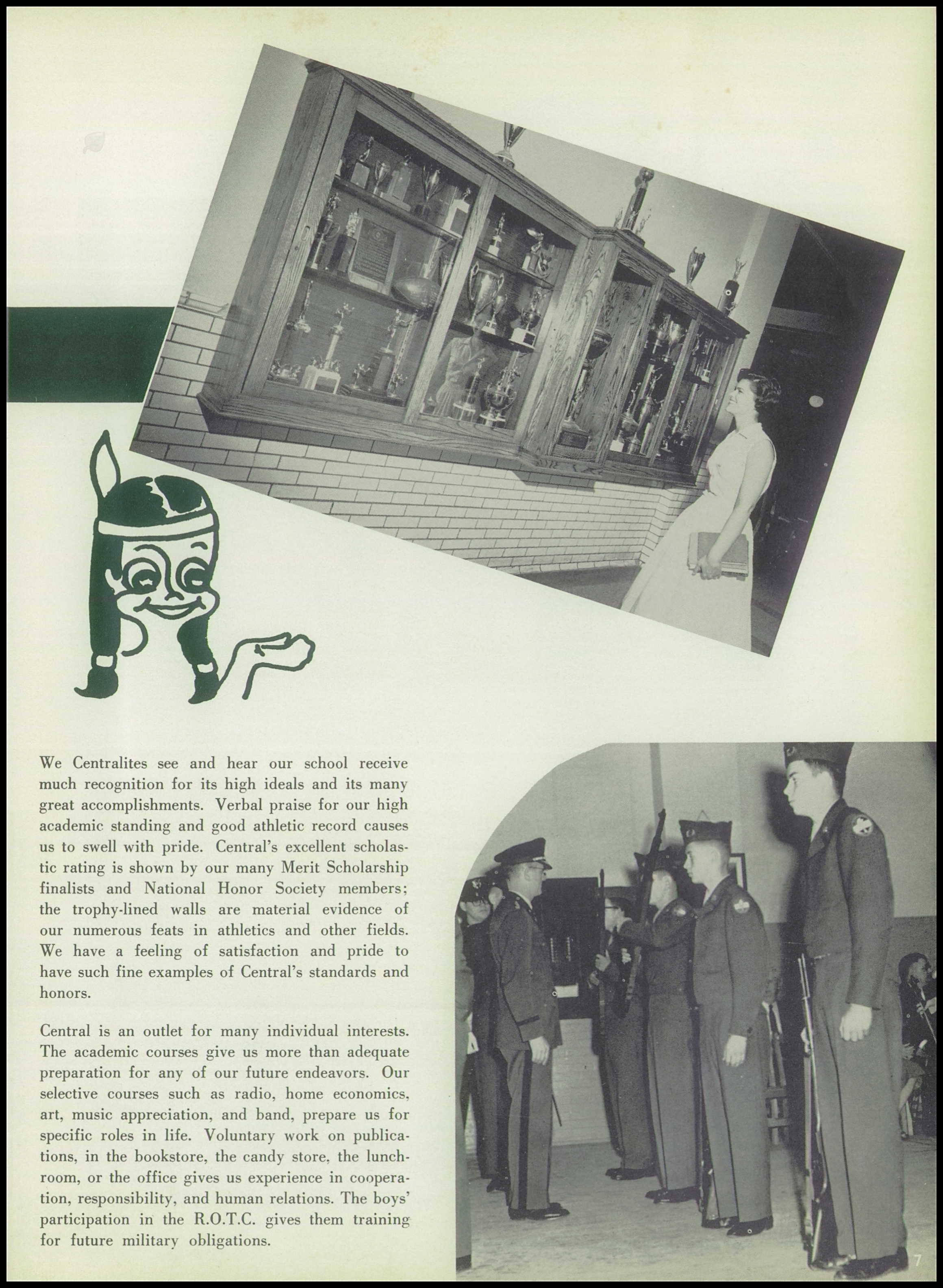 We Centralites see and hear our school receive much recognition for its high ideals and its many great accomplishments. Verbal praise for our high academic standing and good athletic record causes us to swell with pride. Central's excellent scholastic rating is shown by our many Merit Scholarship finalists and National Honor Society members; the trophy-lined walls are material evidence of our numerous feats in athletics and other fields. We have a feeling of satisfaction and pride to have such fine examples of Central's standards and honors.

Central is an outlet for many individual interests. The academic courses give us more than adequate preparation for any of our future endeavors. Our selective courses such as radio, home economics, art, music appreciation, and band, prepare us for specific roles in life. Voluntary work on publications, in the bookstore, the candy store, the lunchroom, or the office gives us experience in cooperation, responsibility, and human relations. The boys' participation in the R.O.T.C. gives them training for future military obligations.

7